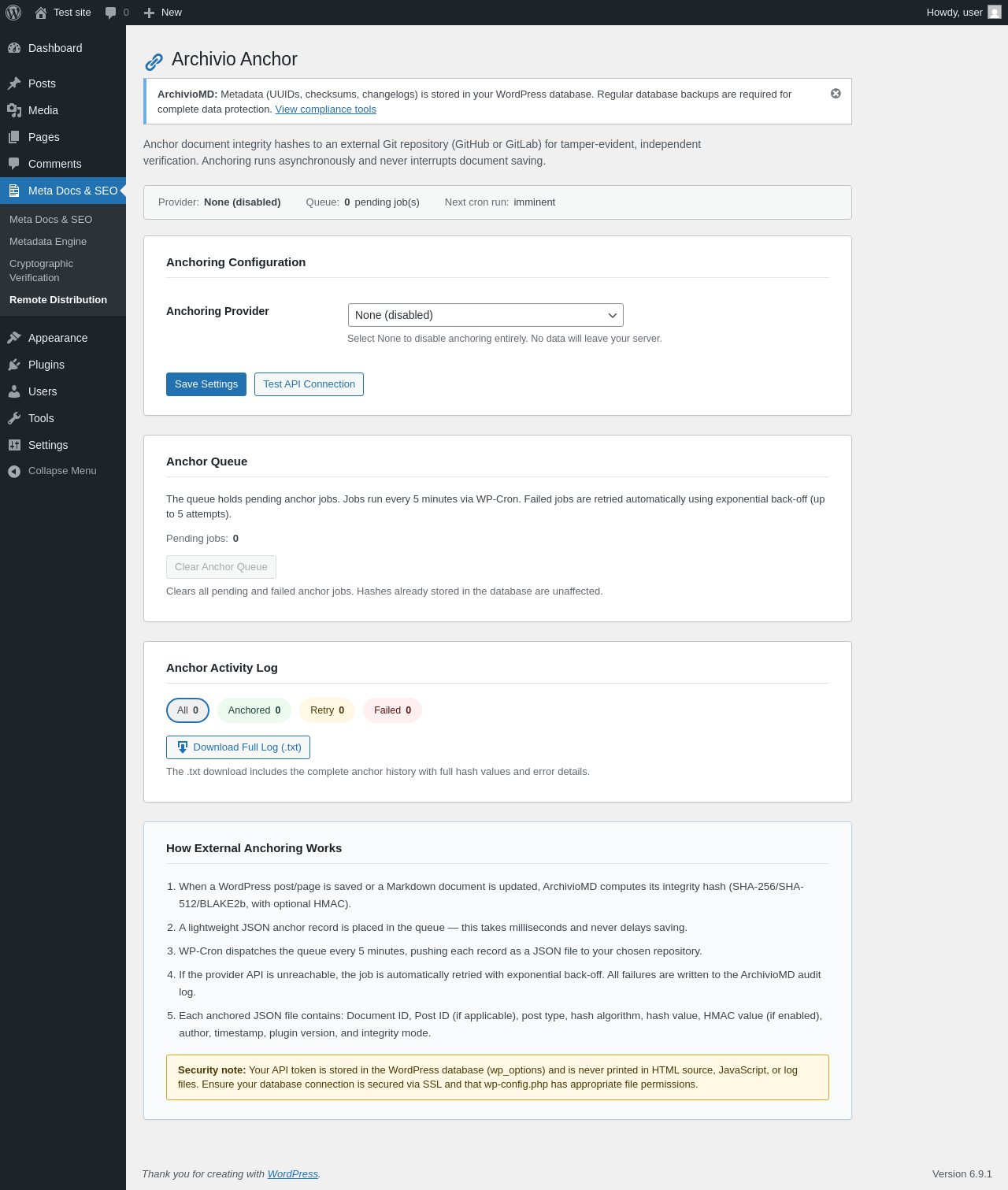 Test site 0 New Howdy, user

Dashboard
Posts
Media
Pages
Comments
Meta Docs & SEO
Meta Docs & SEO
Metadata Engine
Cryptographic Verification
Remote Distribution
Appearance
Plugins
Users
Tools
Settings
Collapse Menu

Archivio Anchor

ArchivioMD: Metadata (UUIDs, checksums, changelogs) is stored in your WordPress database. Regular database backups are required for complete data protection. View compliance tools

Anchor document integrity hashes to an external Git repository (GitHub or GitLab) for tamper-evident, independent verification. Anchoring runs asynchronously and never interrupts document saving.

Provider: None (disabled) Queue: 0 pending job(s) Next cron run: imminent

Anchoring Configuration

Anchoring Provider

None (disabled)

Select None to disable anchoring entirely. No data will leave your server.

Save Settings Test API Connection

Anchor Queue

The queue holds pending anchor jobs. Jobs run every 5 minutes via WP-Cron. Failed jobs are retried automatically using exponential back-off (up to 5 attempts).

Pending jobs: 0

Clear Anchor Queue

Clears all pending and failed anchor jobs. Hashes already stored in the database are unaffected.

Anchor Activity Log

All 0 Anchored 0 Retry 0 Failed 0

Download Full Log (.txt)

The .txt download includes the complete anchor history with full hash values and error details.

How External Anchoring Works

1. When a WordPress post/page is saved or a Markdown document is updated, ArchivioMD computes its integrity hash (SHA-256/SHA-512/BLAKE2b, with optional HMAC).
2. A lightweight JSON anchor record is placed in the queue — this takes milliseconds and never delays saving.
3. WP-Cron dispatches the queue every 5 minutes, pushing each record as a JSON file to your chosen repository.
4. If the provider API is unreachable, the job is automatically retried with exponential back-off. All failures are written to the ArchivioMD audit log.
5. Each anchored JSON file contains: Document ID, Post ID (if applicable), post type, hash algorithm, hash value, HMAC value (if enabled), author, timestamp, plugin version, and integrity mode.

Security note: Your API token is stored in the WordPress database (wp_options) and is never printed in HTML source, JavaScript, or log files. Ensure your database connection is secured via SSL and that wp-config.php has appropriate file permissions.

Thank you for creating with WordPress.

Version 6.9.1